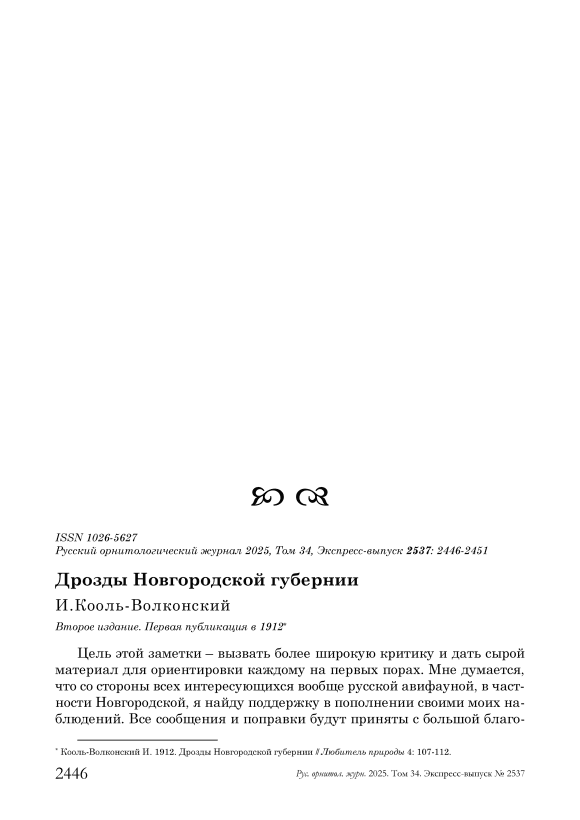 ISSN 1026-5627
Русский орнитологический журнал 2025, Том 34, Экспресс-выпуск 2537: 2446-2451

Дрозды Новгородской губернии

И.Кооль-Волконский

Второе издание. Первая публикация в 1912*

Цель этой заметки – вызвать более широкую критику и дать сырой материал для ориентировки каждому на первых порах. Мне думается, что со стороны всех интересующихся вообще русской авифауной, в частности Новгородской, я найду поддержку в пополнении своими моих наблюдений. Все сообщения и поправки будут приняты с большой благо-

* Кооль-Волконский И. 1912. Дрозды Новгородской губернии // Любитель природы 4: 107-112.

2446 Рус. орнитол. журн. 2025. Том 34. Экспресс-выпуск № 2537